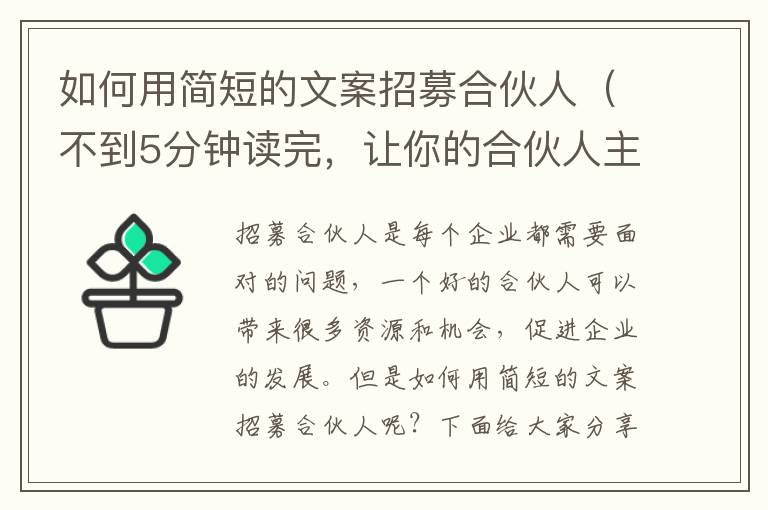 如何用简短的文案招募合伙人（不到5分钟读完，让你的合伙人主

招募合伙人是每个企业都需要面对的问题，一个好的合伙人可以带来很多资源和机会，促进企业的发展。但是如何用简短的文案招募合伙人呢？下面给大家分享